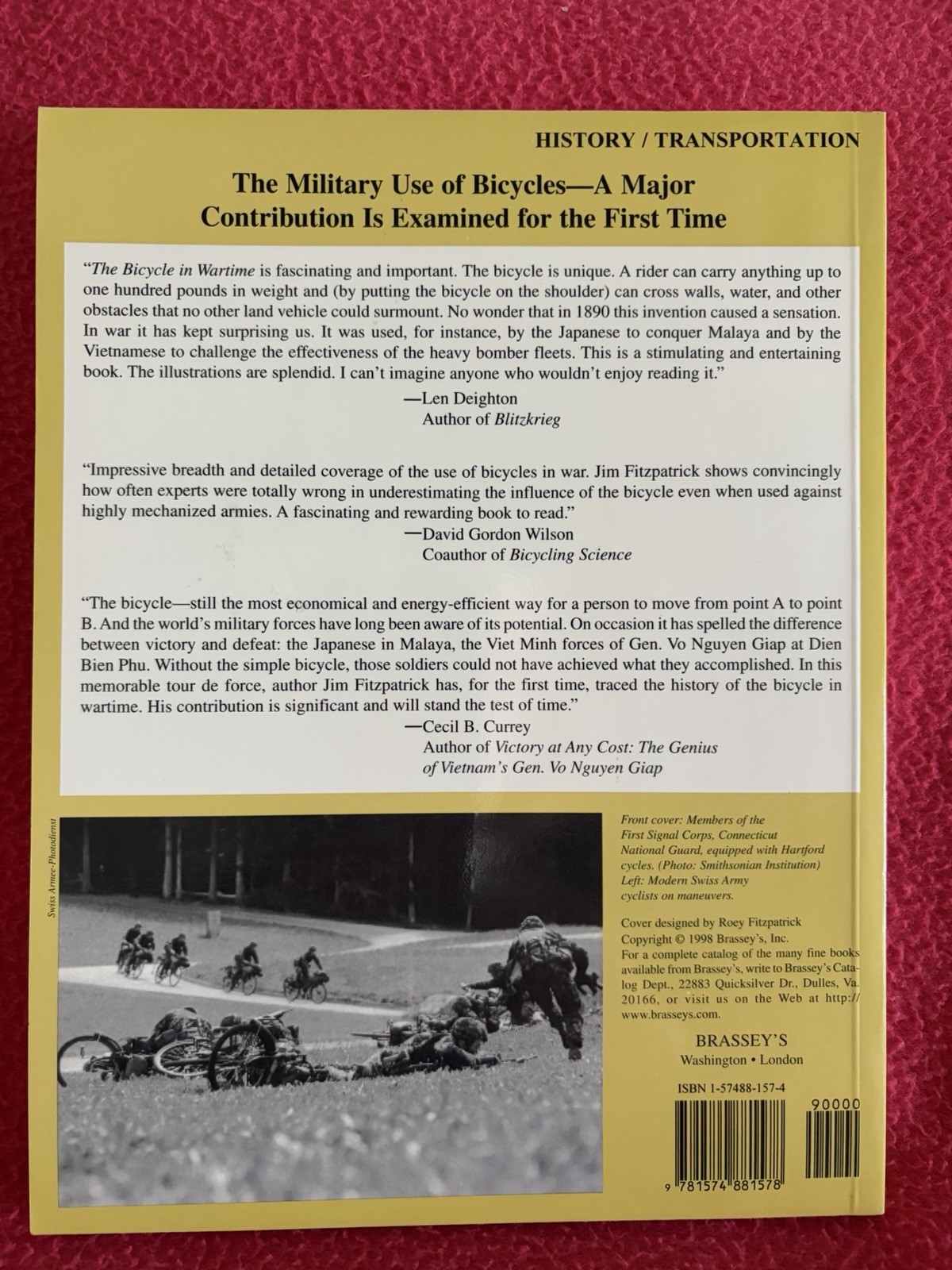 HISTORY / TRANSPORTATION

The Military Use of Bicycles—A Major Contribution Is Examined for the First Time

"The Bicycle in Wartime is fascinating and important. The bicycle is unique. A rider can carry anything up to one hundred pounds in weight and (by putting the bicycle on the shoulder) can cross walls, water, and other obstacles that no other land vehicle could surmount. No wonder that in 1890 this invention caused a sensation. In war it has kept surprising us. It was used, for instance, by the Japanese to conquer Malaya and by the Vietnamese to challenge the effectiveness of the heavy bomber fleets. This is a stimulating and entertaining book. The illustrations are splendid. I can't imagine anyone who wouldn't enjoy reading it."

—Len Deighton
Author of Blitzkrieg

"Impressive breadth and detailed coverage of the use of bicycles in war. Jim Fitzpatrick shows convincingly how often experts were totally wrong in underestimating the influence of the bicycle even when used against highly mechanized armies. A fascinating and rewarding book to read."

—David Gordon Wilson
Coauthor of Bicycling Science

"The bicycle—still the most economical and energy-efficient way for a person to move from point A to point B. And the world's military forces have long been aware of its potential. On occasion it has spelled the difference between victory and defeat: the Japanese in Malaya, the Viet Minh forces of Gen. Vo Nguyen Giap at Dien Bien Phu. Without the simple bicycle, those soldiers could not have achieved what they accomplished. In this memorable tour de force, author Jim Fitzpatrick has, for the first time, traced the history of the bicycle in wartime. His contribution is significant and will stand the test of time."

—Cecil B. Currey
Author of Victory at Any Cost: The Genius of Vietnam's Gen. Vo Nguyen Giap

Swiss Armee-Photodienst

Front cover: Members of the First Signal Corps, Connecticut National Guard, equipped with Hartford cycles. (Photo: Smithsonian Institution)
Left: Modern Swiss Army cyclists on maneuvers.

Cover designed by Roey Fitzpatrick
Copyright © 1998 Brassey's, Inc.
For a complete catalog of the many fine books available from Brassey's, write to Brassey's Catalog Dept., 22883 Quicksilver Dr., Dulles, Va. 20166, or visit us on the Web at http://www.brasseys.com.

BRASSEY'S
Washington • London

ISBN 1-57488-157-4

90000

9 781574 881578